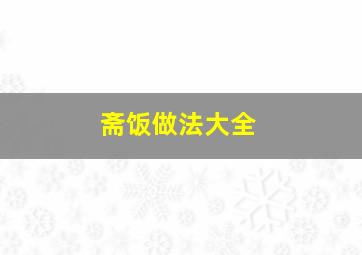 斋饭做法大全